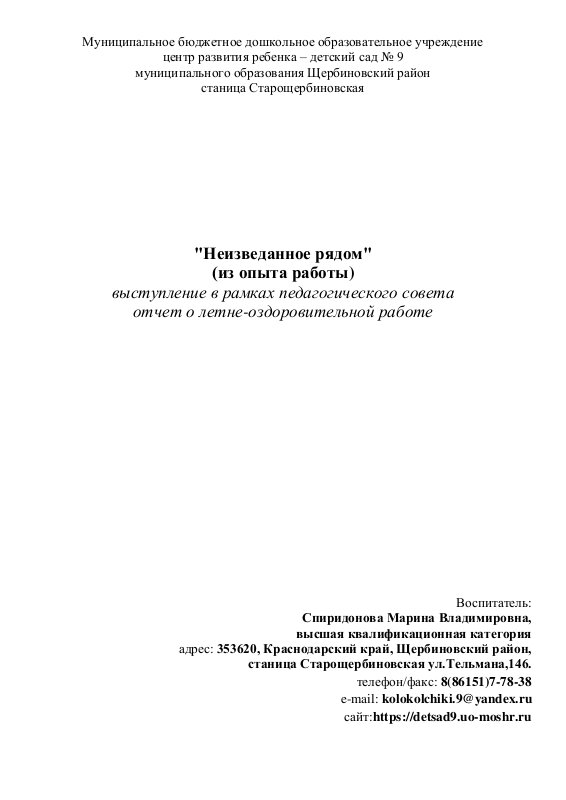 Муниципальное бюджетное дошкольное образовательное учреждение
центр развития ребенка – детский сад № 9
муниципального образования Щербиновский район
станица Старощербиновская

"Неизведанное рядом"
(из опыта работы)
выступление в рамках педагогического совета
отчет о летне-оздоровительной работе

Воспитатель:
Спиридонова Марина Владимировна,
высшая квалификационная категория
адрес: 353620, Краснодарский край, Щербиновский район,
станица Старощербиновская ул.Тельмана,146.
телефон/факс: 8(86151)7-78-38
e-mail: kolokolchiki.9@yandex.ru
сайт:https://detsad9.uo-moshr.ru